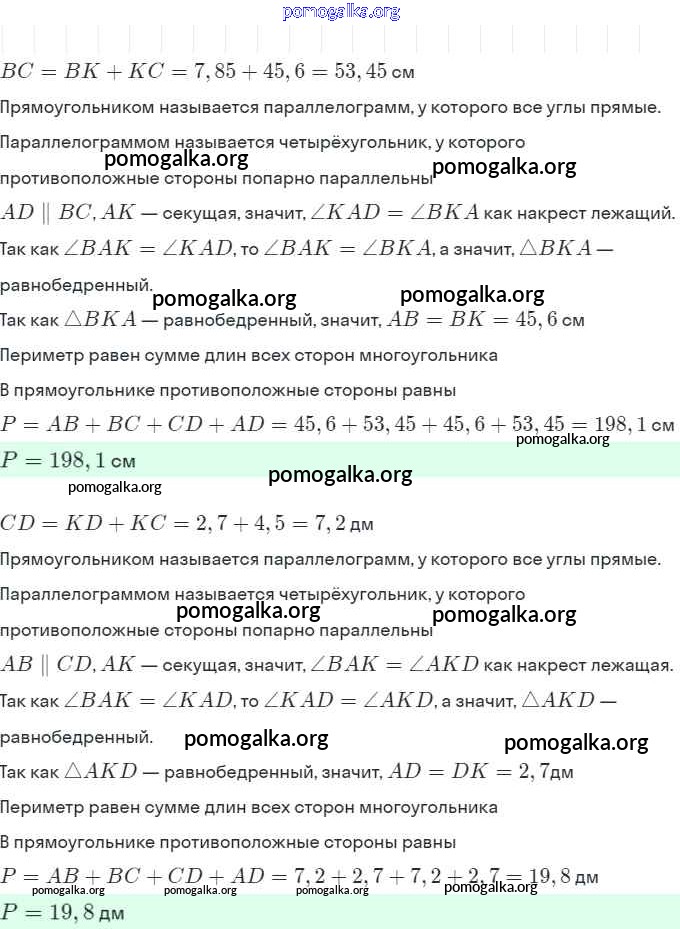 pomogalka.org

$BC = BK + KC = 7,85 + 45,6 = 53,45$ см

Прямоугольником называется параллелограмм, у которого все углы прямые.

Параллелограммом называется четырёхугольник, у которого противоположные стороны попарно параллельны

pomogalka.org pomogalka.org

$AD \parallel BC, AK$ — секущая, значит, $\angle KAD = \angle BKA$ как накрест лежащий.

Так как $\angle BAK = \angle KAD$, то $\angle BAK = \angle BKA$, а значит, $\triangle BKA$ — равнобедренный.

pomogalka.org pomogalka.org

Так как $\triangle BKA$ — равнобедренный, значит, $AB = BK = 45,6$ см

Периметр равен сумме длин всех сторон многоугольника

В прямоугольнике противоположные стороны равны

$P = AB + BC + CD + AD = 45,6 + 53,45 + 45,6 + 53,45 = 198,1$ см

pomogalka.org

$P = 198,1$ см

pomogalka.org

pomogalka.org

$CD = KD + KC = 2,7 + 4,5 = 7,2$ дм

Прямоугольником называется параллелограмм, у которого все углы прямые.

Параллелограммом называется четырёхугольник, у которого противоположные стороны попарно параллельны

pomogalka.org pomogalka.org

$AB \parallel CD, AK$ — секущая, значит, $\angle BAK = \angle AKD$ как накрест лежащая.

Так как $\angle BAK = \angle KAD$, то $\angle KAD = \angle AKD$, а значит, $\triangle AKD$ — равнобедренный.

pomogalka.org pomogalka.org

Так как $\triangle AKD$ — равнобедренный, значит, $AD = DK = 2,7$дм

Периметр равен сумме длин всех сторон многоугольника

В прямоугольнике противоположные стороны равны

$P = AB + BC + CD + AD = 7,2 + 2,7 + 7,2 + 2,7 = 19,8$ дм

pomogalka.org pomogalka.org pomogalka.org pomogalka.org

$P = 19,8$ дм